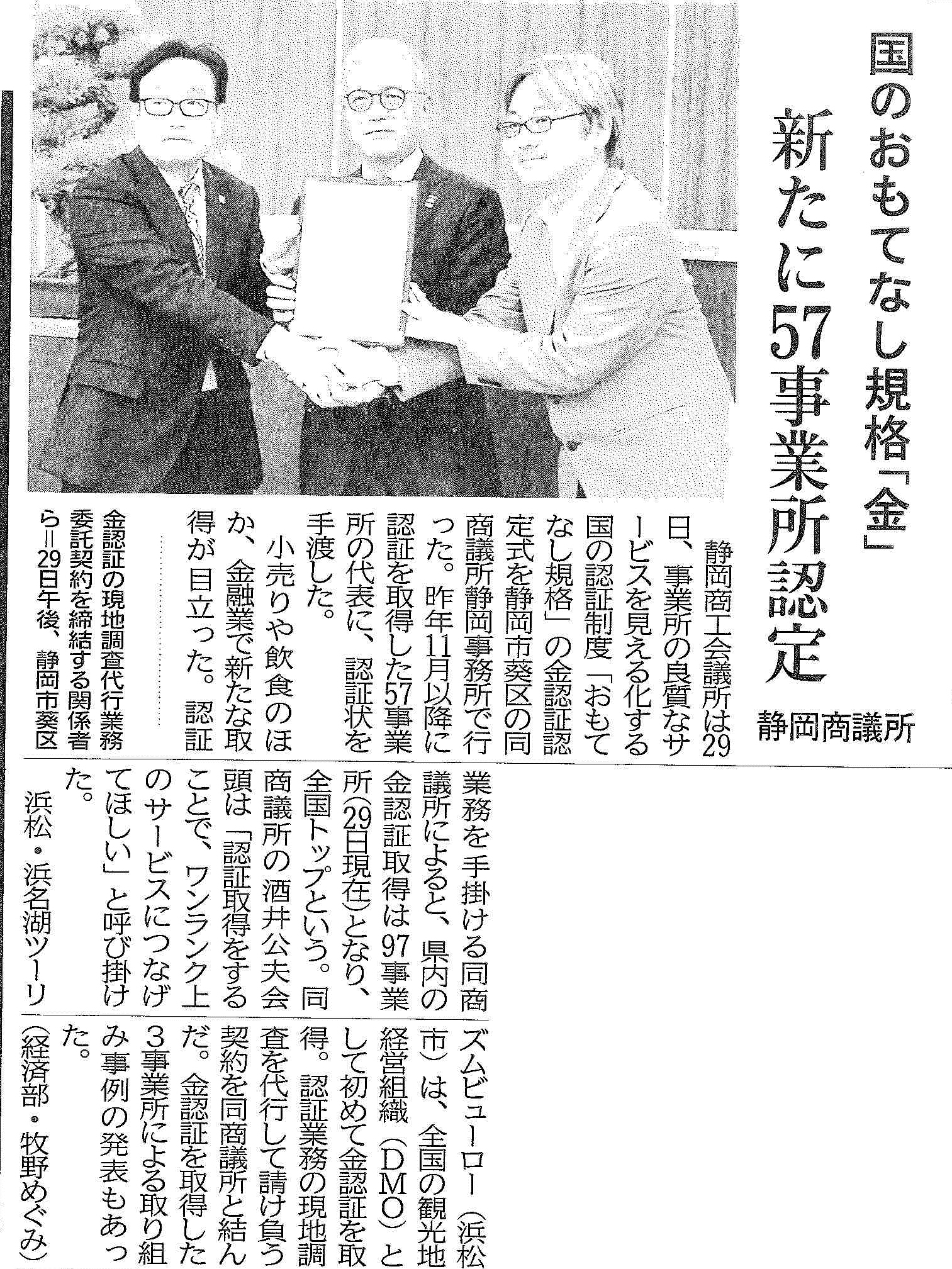 国のおもてなし規格「金」
新たに57事業所認定
静岡商議所

静岡商工会議所は29日、事業所の良質なサービスを見える化する国の認証制度「おもてなし規格」の金認証認定式を静岡市葵区の同商議所静岡事務所で行った。昨年11月以降に認証を取得した57事業所の代表に、認証状を手渡した。

小売りや飲食のほか、金融業で新たな取得が目立った。認証業務を手掛ける同商議所によると、県内の金認証取得は97事業所(29日現在)となり、全国トップという。同商議所の酒井公夫会頭は「認証取得をすることで、ワンランク上のサービスにつなげてほしい」と呼び掛けた。

浜松・浜名湖ツーリズムビューロー(浜松市)は、全国の観光地経営組織(DMO)として初めて金認証を取得。認証業務の現地調査を代行して請け負う契約を同商議所と結んだ。金認証を取得した3事業所による取り組み事例の発表もあった。

(経済部・牧野めぐみ)

金認証の現地調査代行業務委託契約を締結する関係者ら=29日午後、静岡市葵区